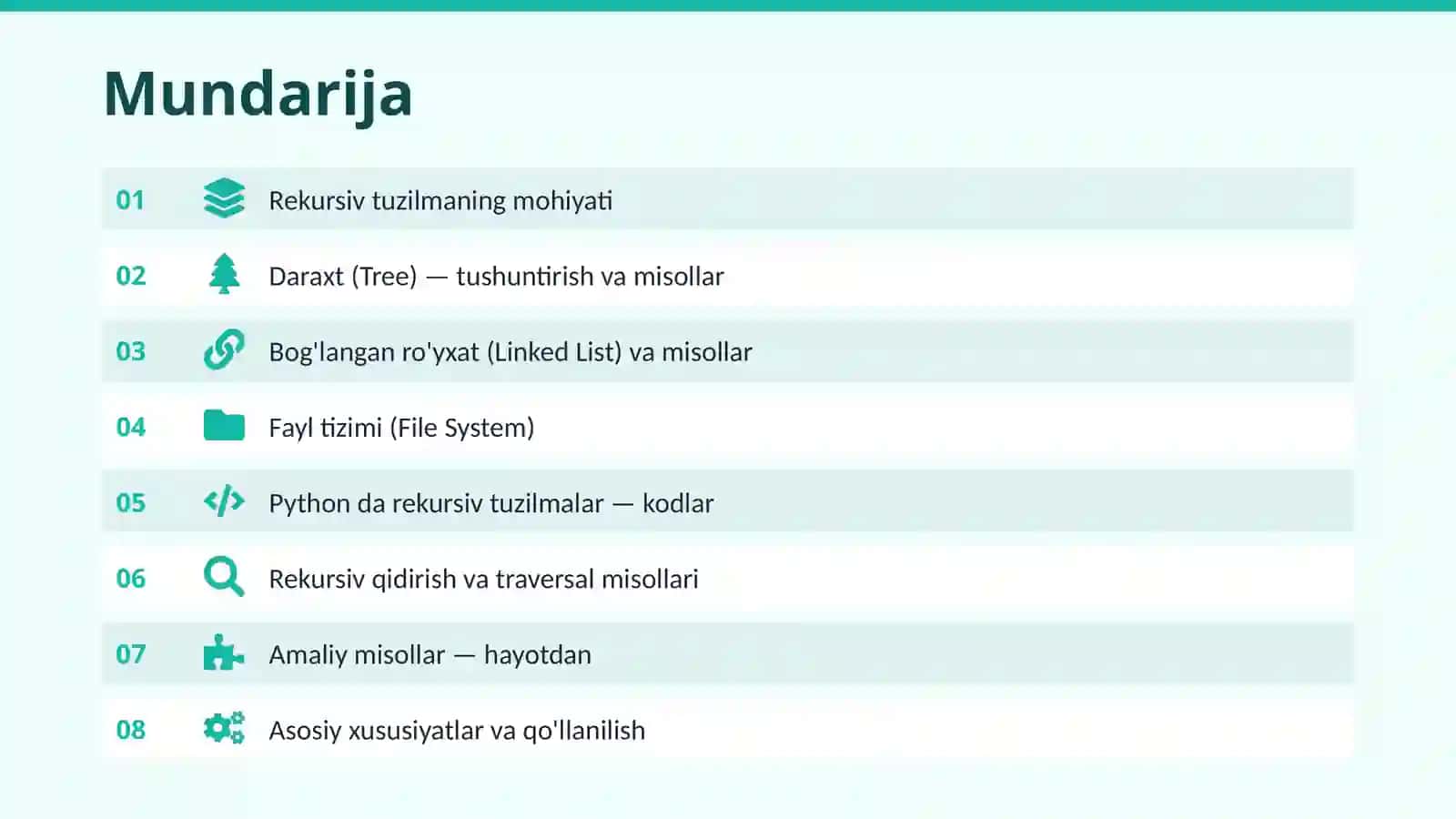 Mundarija

01 Rekursiv tuzilmaning mohiyati

02 Daraxt (Tree) — tushuntirish va misollar

03 Bog'langan ro'yxat (Linked List) va misollar

04 Fayl tizimi (File System)

05 Python da rekursiv tuzilmalar — kodlar

06 Rekursiv qidirish va traversal misollari

07 Amaliy misollar — hayotdan

08 Asosiy xususiyatlar va qo'llanilish